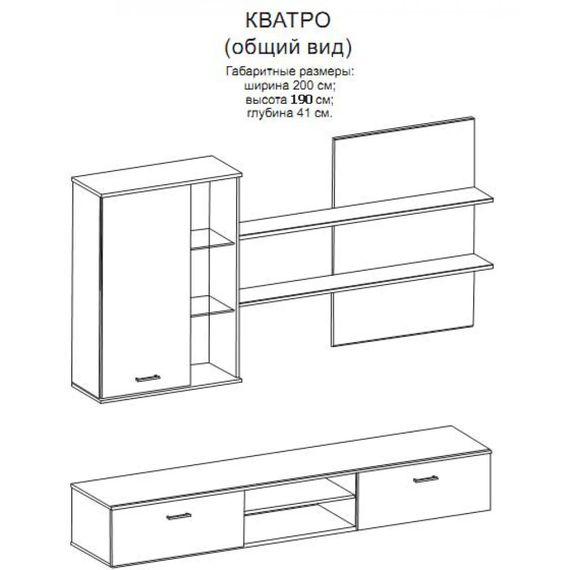 КВАТРО
(общий вид)

Габаритные размеры:
ширина 200 см;
высота 190 см;
глубина 41 см.